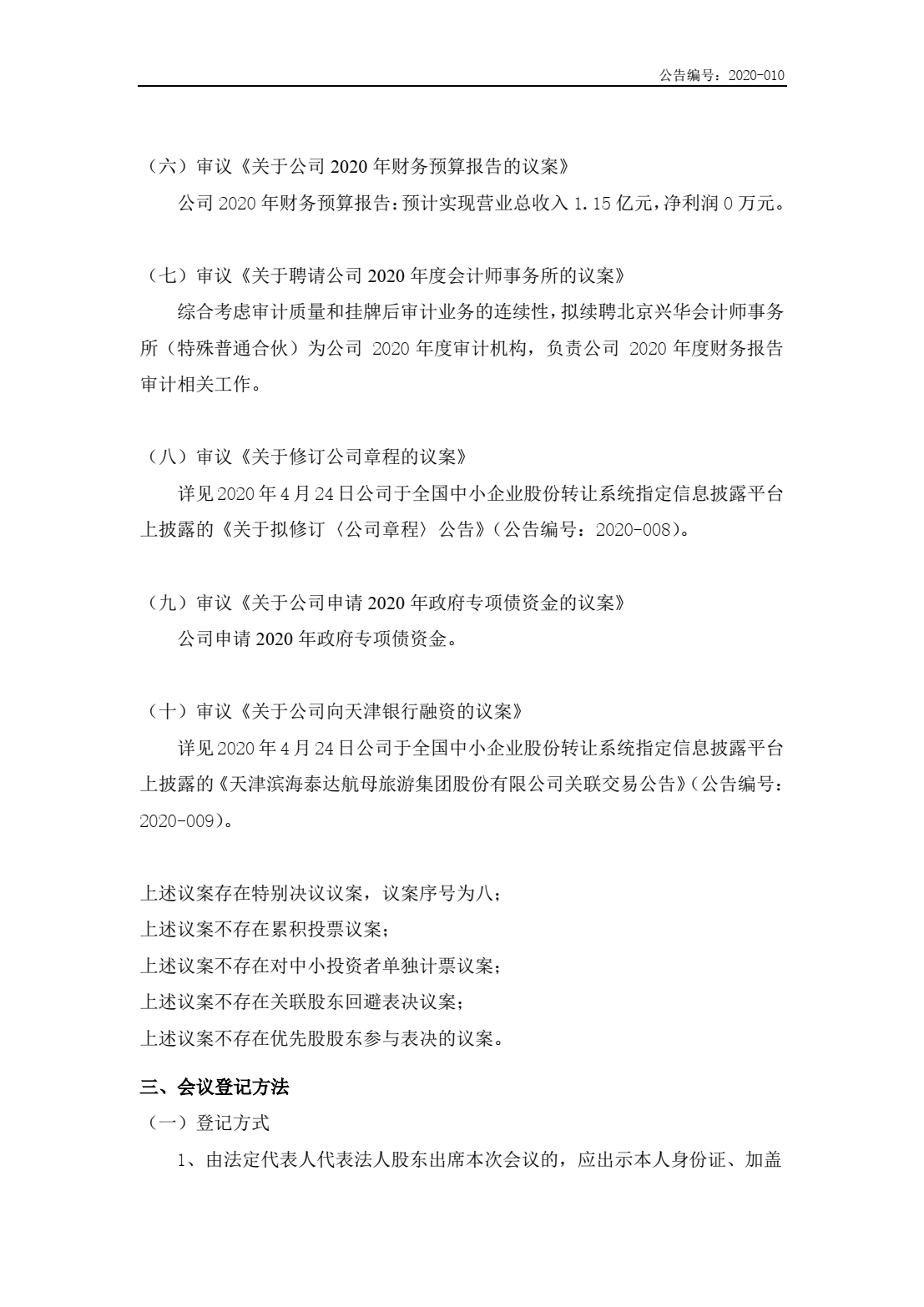 公告编号：2020-010

（六）审议《关于公司 2020 年财务预算报告的议案》

公司 2020 年财务预算报告：预计实现营业总收入 1.15 亿元，净利润 0 万元。

（七）审议《关于聘请公司 2020 年度会计师事务所的议案》

综合考虑审计质量和挂牌后审计业务的连续性，拟续聘北京兴华会计师事务所（特殊普通合伙）为公司 2020 年度审计机构，负责公司 2020 年度财务报告审计相关工作。

（八）审议《关于修订公司章程的议案》

详见 2020 年 4 月 24 日公司于全国中小企业股份转让系统指定信息披露平台上披露的《关于拟修订〈公司章程〉公告》（公告编号：2020-008）。

（九）审议《关于公司申请 2020 年政府专项债资金的议案》

公司申请 2020 年政府专项债资金。

（十）审议《关于公司向天津银行融资的议案》

详见 2020 年 4 月 24 日公司于全国中小企业股份转让系统指定信息披露平台上披露的《天津滨海泰达航母旅游集团股份有限公司关联交易公告》（公告编号：2020-009）。

上述议案存在特别决议议案，议案序号为八；
上述议案不存在累积投票议案；
上述议案不存在对中小投资者单独计票议案；
上述议案不存在关联股东回避表决议案；
上述议案不存在优先股股东参与表决的议案。

三、会议登记方法

（一）登记方式

1、由法定代表人代表法人股东出席本次会议的，应出示本人身份证、加盖